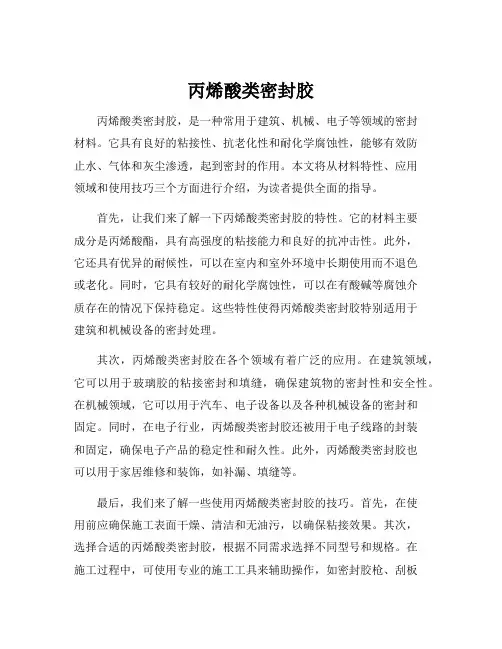 丙烯酸类密封胶

丙烯酸类密封胶，是一种常用于建筑、机械、电子等领域的密封材料。它具有良好的粘接性、抗老化性和耐化学腐蚀性，能够有效防止水、气体和灰尘渗透，起到密封的作用。本文将从材料特性、应用领域和使用技巧三个方面进行介绍，为读者提供全面的指导。

首先，让我们来了解一下丙烯酸类密封胶的特性。它的材料主要成分是丙烯酸酯，具有高强度的粘接能力和良好的抗冲击性。此外，它还具有优异的耐候性，可以在室内和室外环境中长期使用而不退色或老化。同时，它具有较好的耐化学腐蚀性，可以在有酸碱等腐蚀介质存在的情况下保持稳定。这些特性使得丙烯酸类密封胶特别适用于建筑和机械设备的密封处理。

其次，丙烯酸类密封胶在各个领域有着广泛的应用。在建筑领域，它可以用于玻璃胶的粘接密封和填缝，确保建筑物的密封性和安全性。在机械领域，它可以用于汽车、电子设备以及各种机械设备的密封和固定。同时，在电子行业，丙烯酸类密封胶还被用于电子线路的封装和固定，确保电子产品的稳定性和耐久性。此外，丙烯酸类密封胶也可以用于家居维修和装饰，如补漏、填缝等。

最后，我们来了解一些使用丙烯酸类密封胶的技巧。首先，在使用前应确保施工表面干燥、清洁和无油污，以确保粘接效果。其次，选择合适的丙烯酸类密封胶，根据不同需求选择不同型号和规格。在施工过程中，可使用专业的施工工具来辅助操作，如密封胶枪、刮板